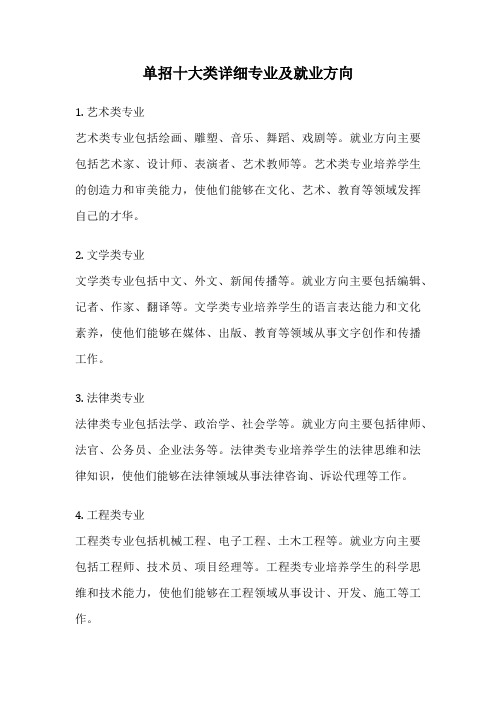 单招十大类详细专业及就业方向

1. 艺术类专业
艺术类专业包括绘画、雕塑、音乐、舞蹈、戏剧等。就业方向主要包括艺术家、设计师、表演者、艺术教师等。艺术类专业培养学生的创造力和审美能力，使他们能够在文化、艺术、教育等领域发挥自己的才华。

2. 文学类专业
文学类专业包括中文、外文、新闻传播等。就业方向主要包括编辑、记者、作家、翻译等。文学类专业培养学生的语言表达能力和文化素养，使他们能够在媒体、出版、教育等领域从事文字创作和传播工作。

3. 法律类专业
法律类专业包括法学、政治学、社会学等。就业方向主要包括律师、法官、公务员、企业法务等。法律类专业培养学生的法律思维和法律知识，使他们能够在法律领域从事法律咨询、诉讼代理等工作。

4. 工程类专业
工程类专业包括机械工程、电子工程、土木工程等。就业方向主要包括工程师、技术员、项目经理等。工程类专业培养学生的科学思维和技术能力，使他们能够在工程领域从事设计、开发、施工等工作。